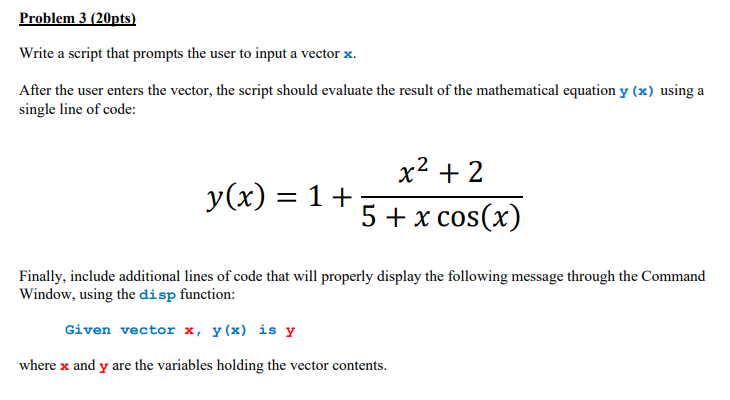 Problem 3 (20pts)

Write a script that prompts the user to input a vector x.

After the user enters the vector, the script should evaluate the result of the mathematical equation y(x) using a single line of code:

$y(x) = 1 + \frac{x^2 + 2}{5 + x\cos(x)}$

Finally, include additional lines of code that will properly display the following message through the Command Window, using the disp function:

Given vector x, y(x) is y

where x and y are the variables holding the vector contents.